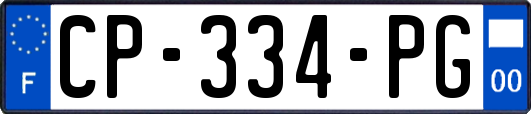 F
CP-334-PG
00